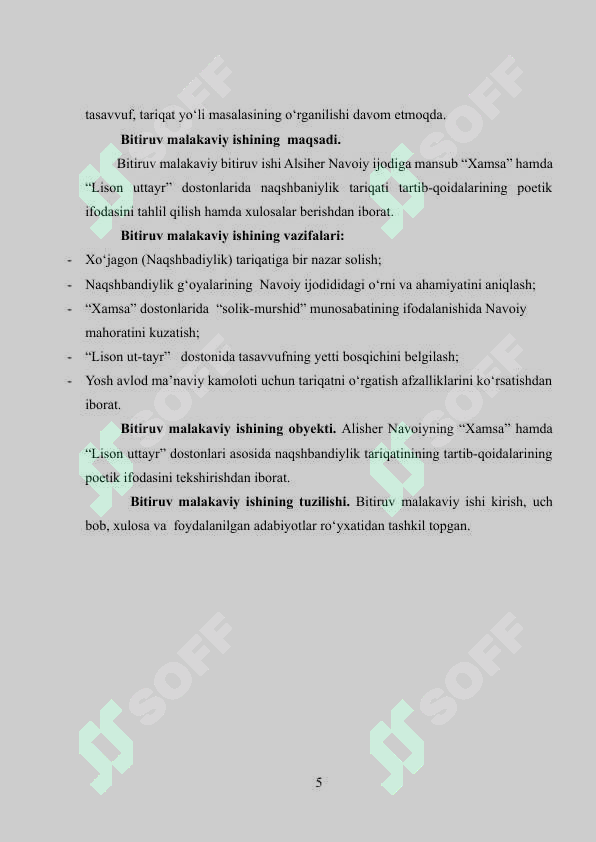 tasavvuf, tariqat yo‘li masalasining o‘rganilishi davom etmoqda.

Bitiruv malakaviy ishining maqsadi.

Bitiruv malakaviy bitiruv ishi Alsiher Navoiy ijodiga mansub “Xamsa” hamda “Lison uttayr” dostonlarida naqshbaniylik tariqati tartib-qoidalarining poetik ifodasini tahlil qilish hamda xulosalar berishdan iborat.

Bitiruv malakaviy ishining vazifalari:

- Xo‘jagon (Naqshbadiylik) tariqatiga bir nazar solish;
- Naqshbandiylik g‘oyalarining Navoiy ijodididagi o‘rni va ahamiyatini aniqlash;
- “Xamsa” dostonlarida “solik-murshid” munosabatining ifodalanishida Navoiy mahoratini kuzatish;
- “Lison ut-tayr” dostonida tasavvufning yetti bosqichini belgilash;
- Yosh avlod ma’naviy kamoloti uchun tariqatni o‘rgatish afzalliklarini ko‘rsatishdan iborat.

Bitiruv malakaviy ishining obyekti. Alisher Navoiyning “Xamsa” hamda “Lison uttayr” dostonlari asosida naqshbandiylik tariqatinining tartib-qoidalarining poetik ifodasini tekshirishdan iborat.

Bitiruv malakaviy ishining tuzilishi. Bitiruv malakaviy ishi kirish, uch bob, xulosa va foydalanilgan adabiyotlar ro‘yxatidan tashkil topgan.

5